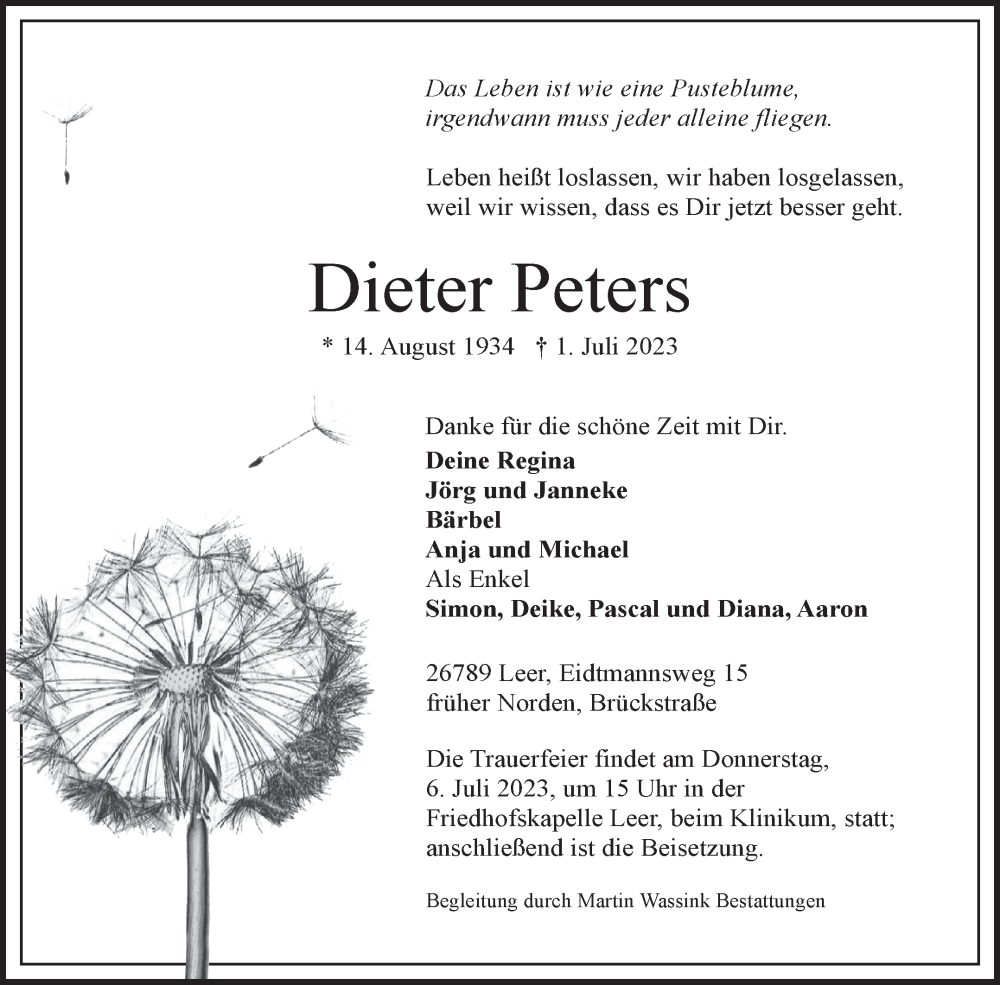 Das Leben ist wie eine Pusteblume, irgendwann muss jeder alleine fliegen.

Leben heißt loslassen, wir haben losgelassen, weil wir wissen, dass es Dir jetzt besser geht.

Dieter Peters

* 14. August 1934 † 1. Juli 2023

Danke für die schöne Zeit mit Dir.
Deine Regina
Jörg und Janneke
Bärbel
Anja und Michael
Als Enkel
Simon, Deike, Pascal und Diana, Aaron

26789 Leer, Eidtmannsweg 15
früher Norden, Brückstraße

Die Trauerfeier findet am Donnerstag, 6. Juli 2023, um 15 Uhr in der Friedhofskapelle Leer, beim Klinikum, statt; anschließend ist die Beisetzung.

Begleitung durch Martin Wassink Bestattungen